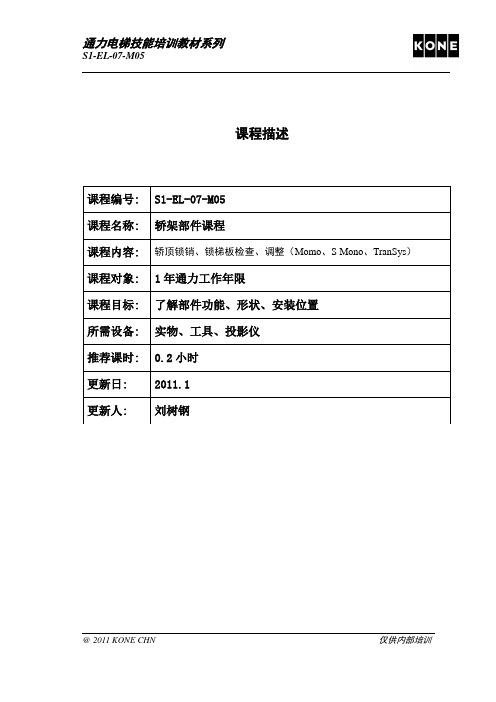 通力电梯技能培训教材系列
S1-EL-07-M05

KONE

课程描述

| 课程编号: | S1-EL-07-M05 |
|---|---|
| 课程名称: | 轿架部件课程 |
| 课程内容: | 轿顶锁销、锁梯板检查、调整（Momo、S Mono、TranSys） |
| 课程对象: | 1年通力工作年限 |
| 课程目标: | 了解部件功能、形状、安装位置 |
| 所需设备: | 实物、工具、投影仪 |
| 推荐课时: | 0.2小时 |
| 更新日: | 2011.1 |
| 更新人: | 刘树钢 |

@ 2011 KONE CHN

仅供内部培训